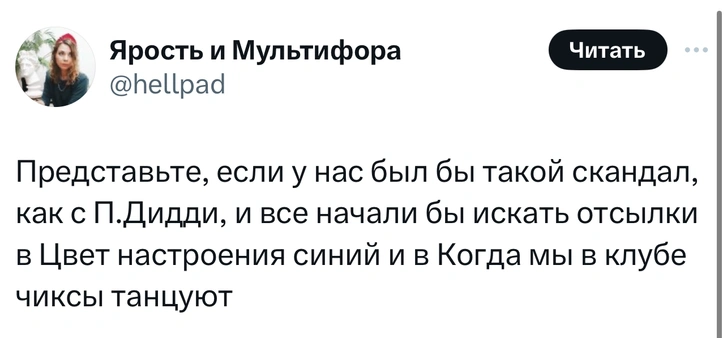 Ярость и Мультифора
@hellpad

Читать

Представьте, если у нас был бы такой скандал, как с П.Дидди, и все начали бы искать отсылки в Цвет настроения синий и в Когда мы в клубе чиксы танцуют